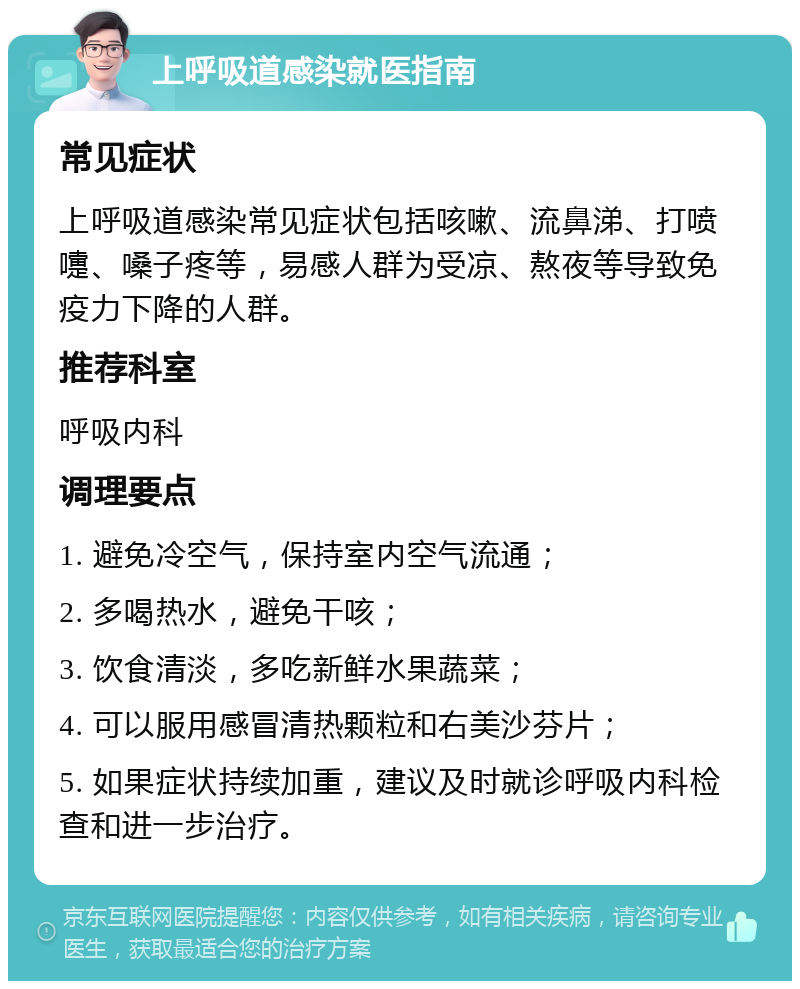 上呼吸道感染就医指南

常见症状

上呼吸道感染常见症状包括咳嗽、流鼻涕、打喷嚏、嗓子疼等，易感人群为受凉、熬夜等导致免疫力下降的人群。

推荐科室

呼吸内科

调理要点

1. 避免冷空气，保持室内空气流通；

2. 多喝热水，避免干咳；

3. 饮食清淡，多吃新鲜水果蔬菜；

4. 可以服用感冒清热颗粒和右美沙芬片；

5. 如果症状持续加重，建议及时就诊呼吸内科检查和进一步治疗。

京东互联网医院提醒您：内容仅供参考，如有相关疾病，请咨询专业医生，获取最适合您的治疗方案